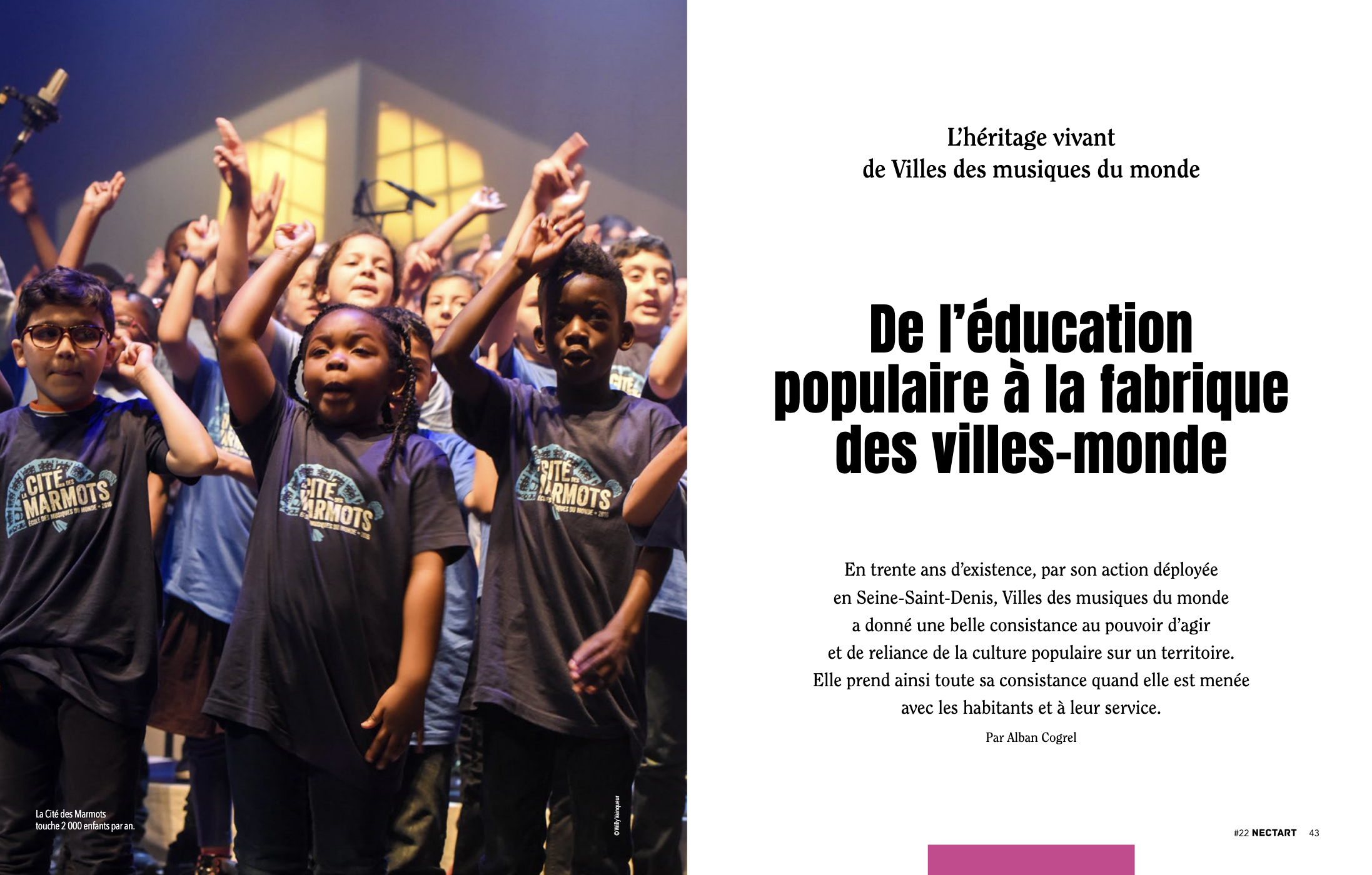 LA CITÉ DES MARMOTS
ÉCOLE DES MUSIQUES DU MONDE • 2018

La Cité des Marmots touche 2 000 enfants par an.

© Willy Vainqueur

L'héritage vivant
de Villes des musiques du monde

De l'éducation populaire à la fabrique des villes-monde

En trente ans d'existence, par son action déployée en Seine-Saint-Denis, Villes des musiques du monde a donné une belle consistance au pouvoir d'agir et de reliance de la culture populaire sur un territoire. Elle prend ainsi toute sa consistance quand elle est menée avec les habitants et à leur service.

Par Alban Cogrel

#22 NECTART 43